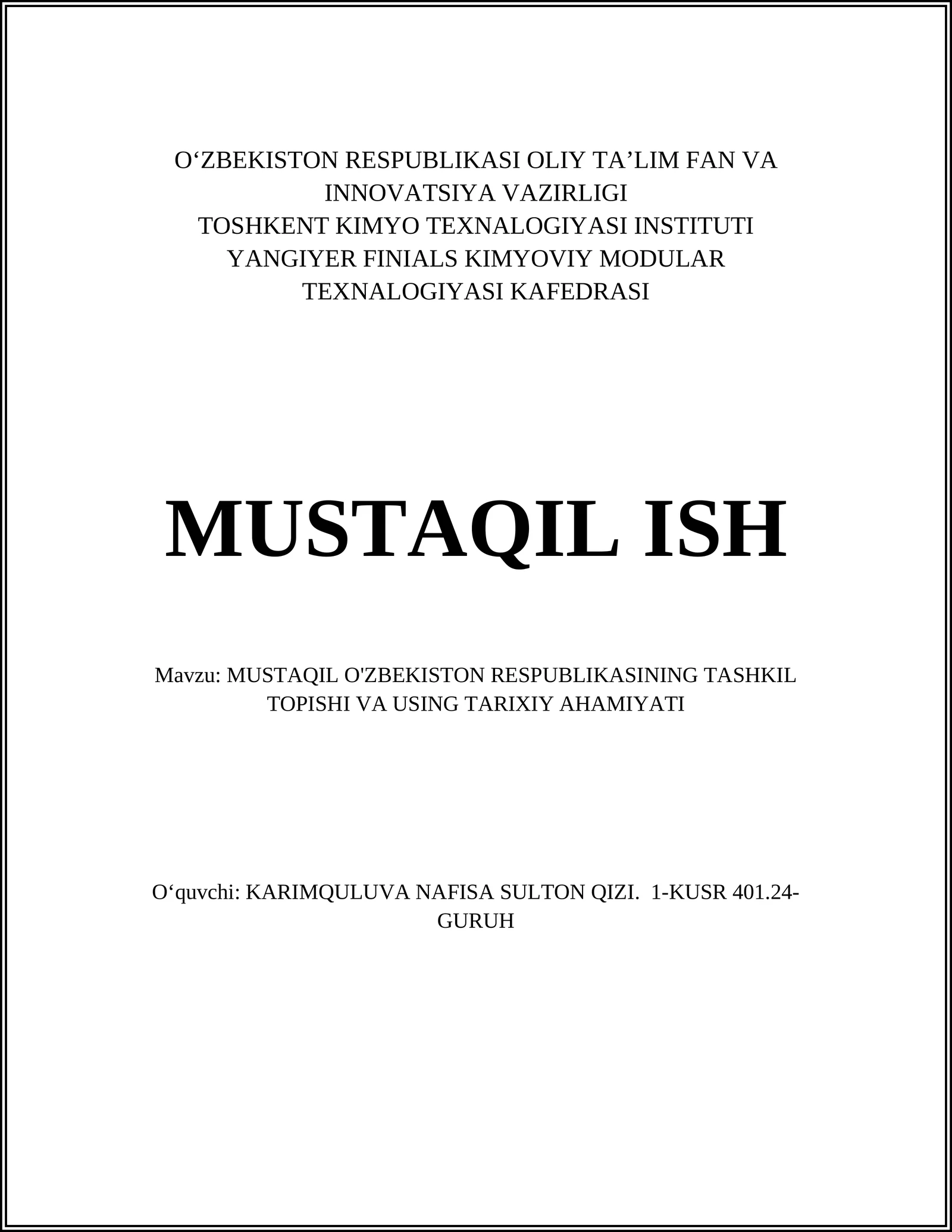 O‘ZBEKISTON RESPUBLIKASI OLIY TA’LIM FAN VA INNOVATSIYA VAZIRLIGI
TOSHKENT KIMYO TEXNALOGIYASI INSTITUTI
YANGIYER FINIALS KIMYOVIY MODULAR TEXNALOGIYASI KAFEDRASI

MUSTAQIL ISH

Mavzu: MUSTAQIL O'ZBEKISTON RESPUBLIKASINING TASHKIL TOPISHI VA USING TARIXIY AHAMIYATI

O‘quvchi: KARIMQULUVA NAFISA SULTON QIZI. 1-KUSR 401.24-GURUH